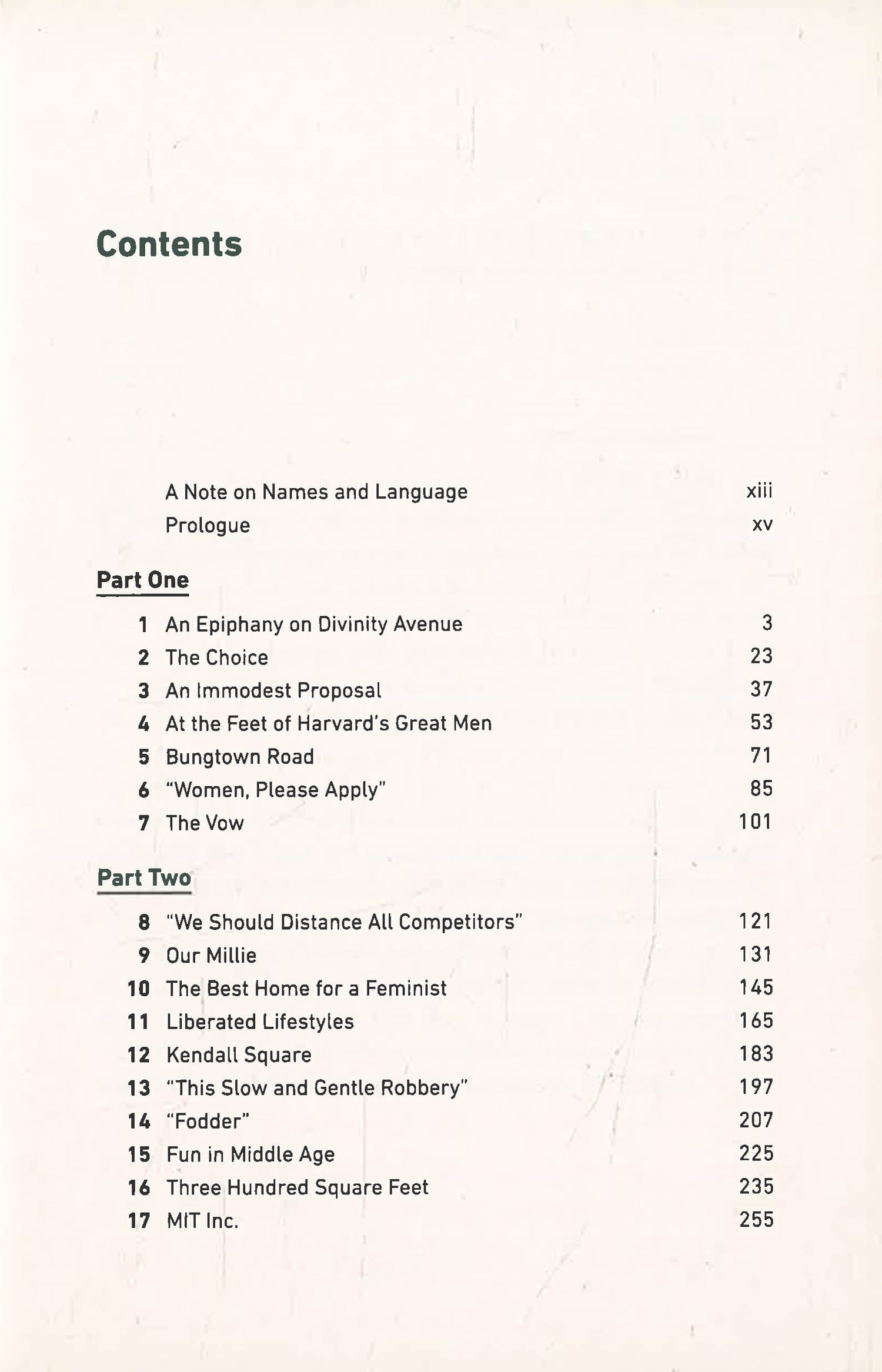 Contents

A Note on Names and Language xiii
Prologue xv

Part One

1 An Epiphany on Divinity Avenue 3
2 The Choice 23
3 An Immodest Proposal 37
4 At the Feet of Harvard's Great Men 53
5 Bungtown Road 71
6 "Women, Please Apply" 85
7 The Vow 101

Part Two

8 "We Should Distance All Competitors" 121
9 Our Millie 131
10 The Best Home for a Feminist 145
11 Liberated Lifestyles 165
12 Kendall Square 183
13 "This Slow and Gentle Robbery" 197
14 "Fodder" 207
15 Fun in Middle Age 225
16 Three Hundred Square Feet 235
17 MIT Inc. 255